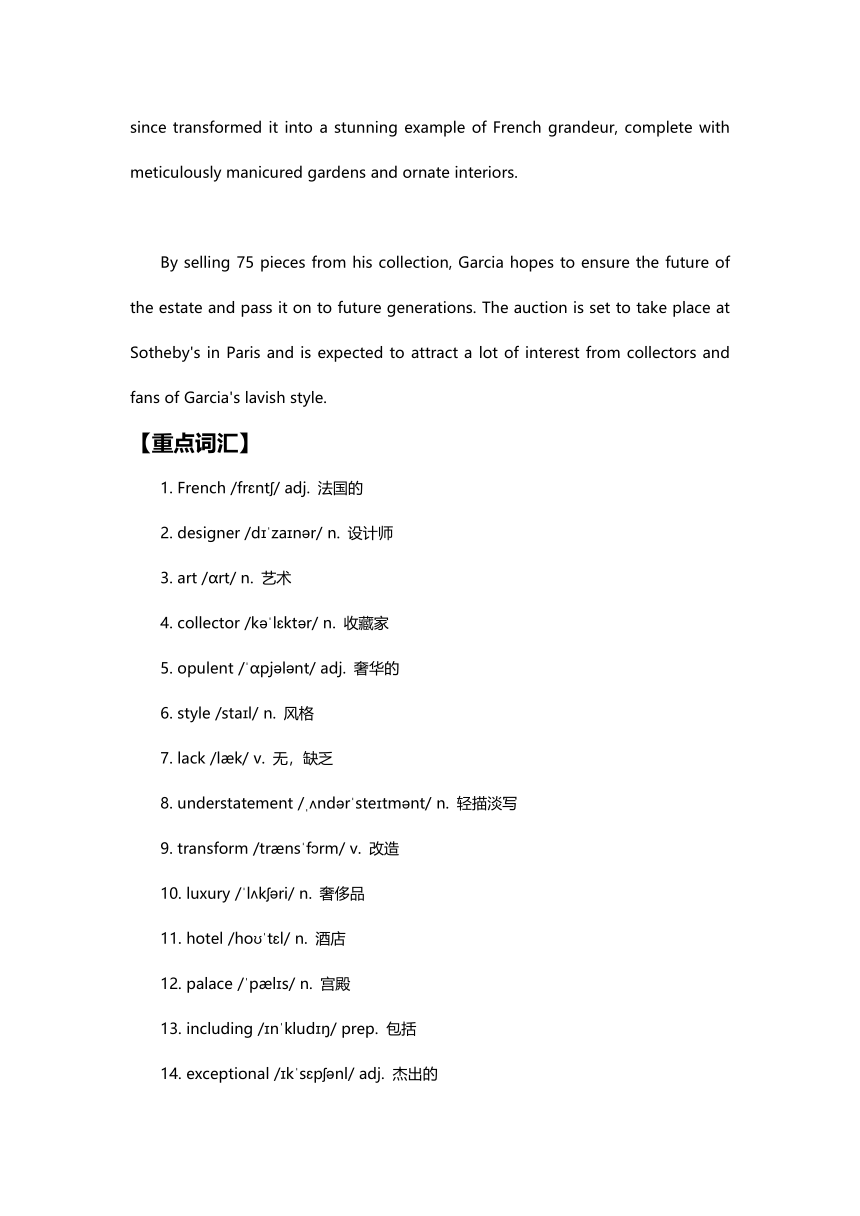 since transformed it into a stunning example of French grandeur, complete with meticulously manicured gardens and ornate interiors.

By selling 75 pieces from his collection, Garcia hopes to ensure the future of the estate and pass it on to future generations. The auction is set to take place at Sotheby's in Paris and is expected to attract a lot of interest from collectors and fans of Garcia's lavish style.

【重点词汇】

1. French /frɛntʃ/ adj. 法国的

2. designer /dɪˈzaɪnər/ n. 设计师

3. art /ɑrt/ n. 艺术

4. collector /kəˈlɛktər/ n. 收藏家

5. opulent /ˈɑpjələnt/ adj. 奢华的

6. style /staɪl/ n. 风格

7. lack /læk/ v. 无，缺乏

8. understatement /ˌʌndərˈsteɪtmənt/ n. 轻描淡写

9. transform /trænsˈfɔrm/ v. 改造

10. luxury /ˈlʌkʃəri/ n. 奢侈品

11. hotel /hoʊˈtɛl/ n. 酒店

12. palace /ˈpælɪs/ n. 宫殿

13. including /ɪnˈkludɪŋ/ prep. 包括

14. exceptional /ɪkˈsɛpʃənl/ adj. 杰出的